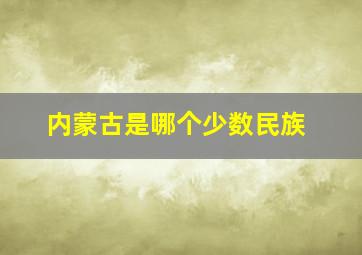 内蒙古是哪个少数民族